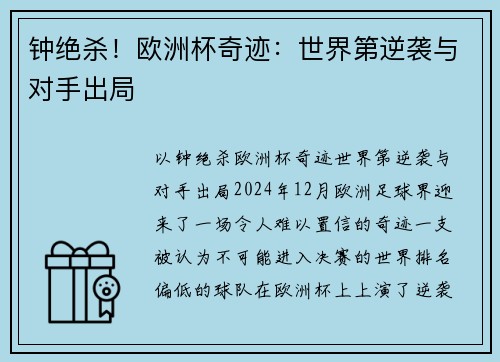 钟绝杀！欧洲杯奇迹：世界第逆袭与对手出局

以钟绝杀欧洲杯奇迹世界第逆袭与对手出局2024年12月欧洲足球界迎来了一场令人难以置信的奇迹一支被认为不可能进入决赛的世界排名偏低的球队在欧洲杯上上演了逆袭